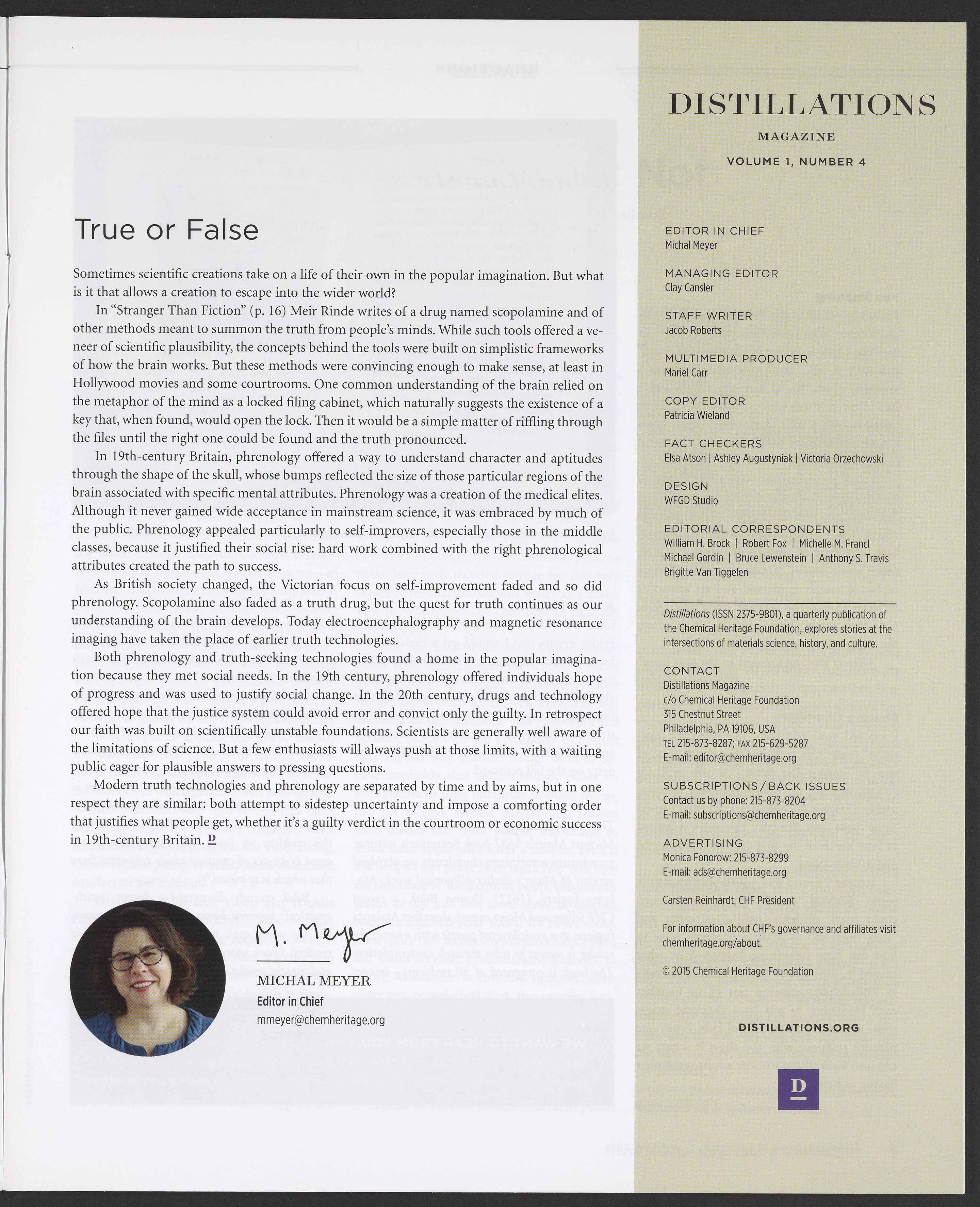 True or False

Sometimes scientific creations take on a life of their own in the popular imagination. But what is it that allows a creation to escape into the wider world?

In "Stranger Than Fiction" (p. 16) Meir Rinde writes of a drug named scopolamine and of other methods meant to summon the truth from people's minds. While such tools offered a veneer of scientific plausibility, the concepts behind the tools were built on simplistic frameworks of how the brain works. But these methods were convincing enough to make sense, at least in Hollywood movies and some courtrooms. One common understanding of the brain relied on the metaphor of the mind as a locked filing cabinet, which naturally suggests the existence of a key that, when found, would open the lock. Then it would be a simple matter of riffling through the files until the right one could be found and the truth pronounced.

In 19th-century Britain, phrenology offered a way to understand character and aptitudes through the shape of the skull, whose bumps reflected the size of those particular regions of the brain associated with specific mental attributes. Phrenology was a creation of the medical elites. Although it never gained wide acceptance in mainstream science, it was embraced by much of the public. Phrenology appealed particularly to self-improvers, especially those in the middle classes, because it justified their social rise: hard work combined with the right phrenological attributes created the path to success.

As British society changed, the Victorian focus on self-improvement faded and so did phrenology. Scopolamine also faded as a truth drug, but the quest for truth continues as our understanding of the brain develops. Today electroencephalography and magnetic resonance imaging have taken the place of earlier truth technologies.

Both phrenology and truth-seeking technologies found a home in the popular imagination because they met social needs. In the 19th century, phrenology offered individuals hope of progress and was used to justify social change. In the 20th century, drugs and technology offered hope that the justice system could avoid error and convict only the guilty. In retrospect our faith was built on scientifically unstable foundations. Scientists are generally well aware of the limitations of science. But a few enthusiasts will always push at those limits, with a waiting public eager for plausible answers to pressing questions.

Modern truth technologies and phrenology are separated by time and by aims, but in one respect they are similar: both attempt to sidestep uncertainty and impose a comforting order that justifies what people get, whether it's a guilty verdict in the courtroom or economic success in 19th-century Britain. D

M. Meyer
MICHAL MEYER
Editor in Chief
mmeyer@chemheritage.org

DISTILLATIONS
MAGAZINE
VOLUME 1, NUMBER 4

EDITOR IN CHIEF
Michal Meyer

MANAGING EDITOR
Clay Cansler

STAFF WRITER
Jacob Roberts

MULTIMEDIA PRODUCER
Mariel Carr

COPY EDITOR
Patricia Wieland

FACT CHECKERS
Elsa Atson | Ashley Augustyniak | Victoria Orzechowski

DESIGN
WFGD Studio

EDITORIAL CORRESPONDENTS
William H. Brock | Robert Fox | Michelle M. Francl
Michael Gordin | Bruce Lewenstein | Anthony S. Travis
Brigitte Van Tiggelen

Distillations (ISSN 2375-9801), a quarterly publication of the Chemical Heritage Foundation, explores stories at the intersections of materials science, history, and culture.

CONTACT
Distillations Magazine
c/o Chemical Heritage Foundation
315 Chestnut Street
Philadelphia, PA 19106, USA
TEL 215-873-8287; FAX 215-629-5287
E-mail: editor@chemheritage.org

SUBSCRIPTIONS / BACK ISSUES
Contact us by phone: 215-873-8204
E-mail: subscriptions@chemheritage.org

ADVERTISING
Monica Fonorow: 215-873-8299
E-mail: ads@chemheritage.org

Carsten Reinhardt, CHF President

For information about CHF's governance and affiliates visit chemheritage.org/about.

© 2015 Chemical Heritage Foundation

DISTILLATIONS.ORG

D